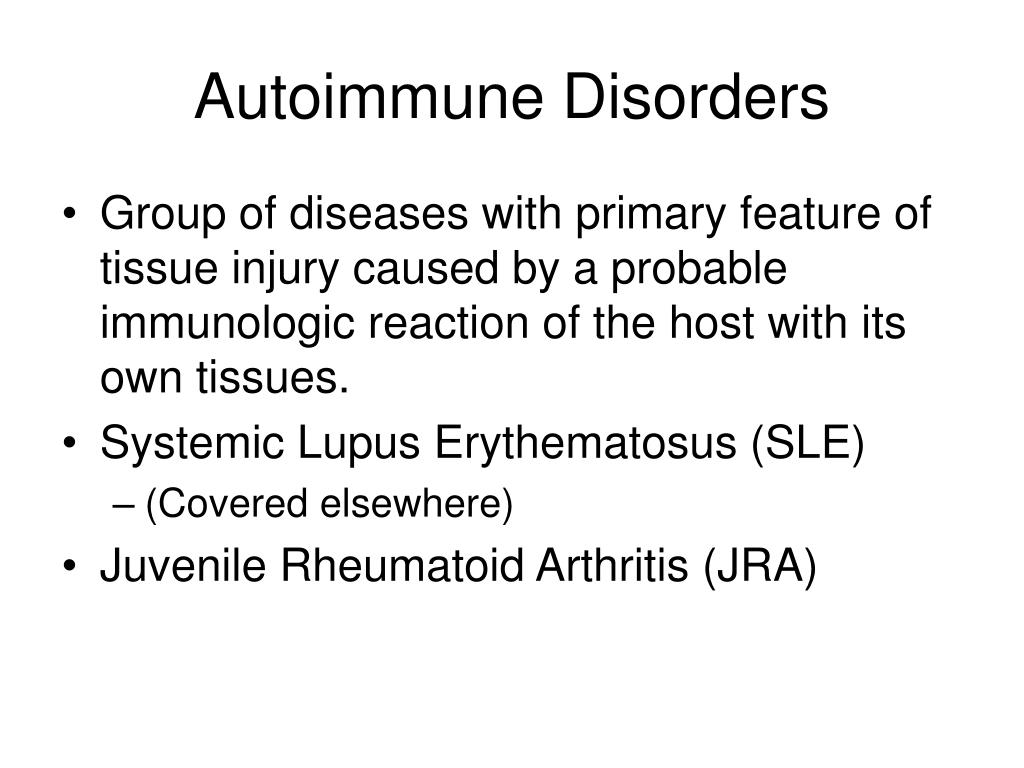 Autoimmune Disorders

• Group of diseases with primary feature of tissue injury caused by a probable immunologic reaction of the host with its own tissues.
• Systemic Lupus Erythematosus (SLE)
– (Covered elsewhere)
• Juvenile Rheumatoid Arthritis (JRA)